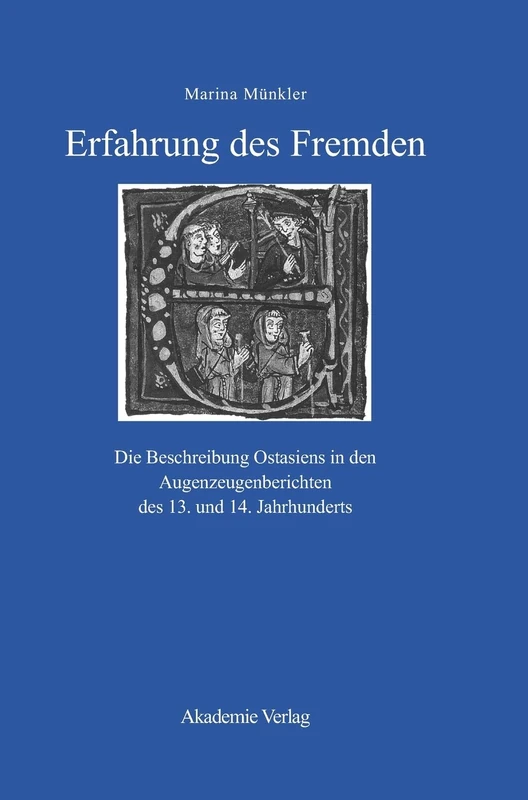 Marina Münkler

Erfahrung des Fremden

Die Beschreibung Ostasiens in den Augenzeugenberichten des 13. und 14. Jahrhunderts

Akademie Verlag